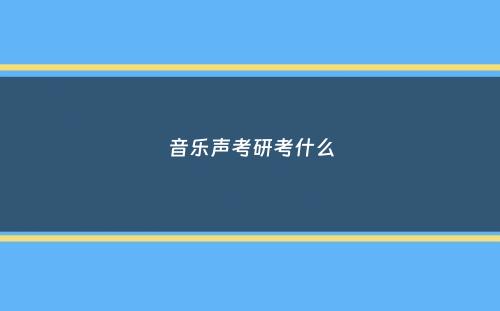 音乐声考研考什么